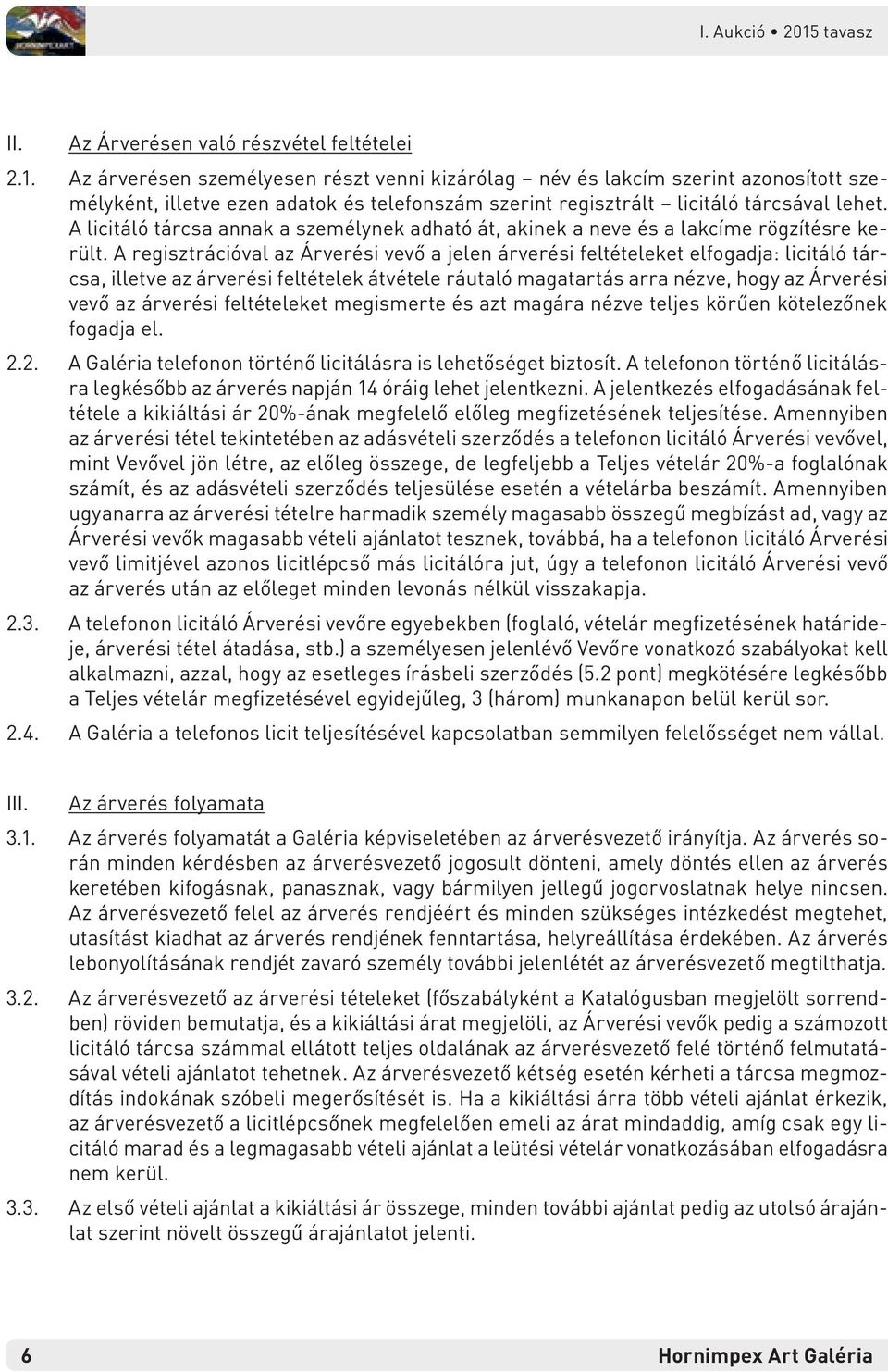 HORNIMPEXART

I. Aukció • 2015 tavasz

II. Az Árverésen való részvétel feltételei

2.1. Az árverésen személyesen részt venni kizárólag – név és lakcím szerint azonosított személyként, illetve ezen adatok és telefonszám szerint regisztrált – licitáló tárcsával lehet. A licitáló tárcsa annak a személynek adható át, akinek a neve és a lakcíme rögzítésre került. A regisztrációval az Árverési vevő a jelen árverési feltételeket elfogadja: licitáló tárcsa, illetve az árverési feltételek átvétele ráutaló magatartás arra nézve, hogy az Árverési vevő az árverési feltételeket megismerte és azt magára nézve teljes körűen kötelezőnek fogadja el.

2.2. A Galéria telefonon történő licitálásra is lehetőséget biztosít. A telefonon történő licitálásra legkésőbb az árverés napján 14 óráig lehet jelentkezni. A jelentkezés elfogadásának feltétele a kikiáltási ár 20%-ának megfelelő előleg megfizetésének teljesítése. Amennyiben az árverési tétel tekintetében az adásvételi szerződés a telefonon licitáló Árverési vevővel, mint Vevővel jön létre, az előleg összege, de legfeljebb a Teljes vételár 20%-a foglalónak számít, és az adásvételi szerződés teljesülése esetén a vételárba beszámít. Amennyiben ugyanarra az árverési tételre harmadik személy magasabb összegű megbízást ad, vagy az Árverési vevők magasabb vételi ajánlatot tesznek, továbbá, ha a telefonon licitáló Árverési vevő limitjével azonos licitlépcső más licitálóra jut, úgy a telefonon licitáló Árverési vevő az árverés után az előleget minden levonás nélkül visszakapja.

2.3. A telefonon licitáló Árverési vevőre egyebekben (foglaló, vételár megfizetésének határideje, árverési tétel átadása, stb.) a személyesen jelenlévő Vevőre vonatkozó szabályokat kell alkalmazni, azzal, hogy az esetleges írásbeli szerződés (5.2 pont) megkötésére legkésőbb a Teljes vételár megfizetésével egyidejűleg, 3 (három) munkanapon belül kerül sor.

2.4. A Galéria a telefonos licit teljesítésével kapcsolatban semmilyen felelősséget nem vállal.

III. Az árverés folyamata

3.1. Az árverés folyamatát a Galéria képviseletében az árverésvezető irányítja. Az árverés során minden kérdésben az árverésvezető jogosult dönteni, amely döntés ellen az árverés keretében kifogásnak, panasznak, vagy bármilyen jellegű jogorvoslatnak helye nincsen. Az árverésvezető felel az árverés rendjéért és minden szükséges intézkedést megtehet, utasítást kiadhat az árverés rendjének fenntartása, helyreállítása érdekében. Az árverés lebonyolításának rendjét zavaró személy további jelenlétét az árverésvezető megtilthatja.

3.2. Az árverésvezető az árverési tételeket (főszabályként a Katalógusban megjelölt sorrendben) röviden bemutatja, és a kikiáltási árat megjelöli, az Árverési vevők pedig a számozott licitáló tárcsa számmal ellátott teljes oldalának az árverésvezető felé történő felmutatásával vételi ajánlatot tehetnek. Az árverésvezető kétség esetén kérheti a tárcsa megmozdítás indokának szóbeli megerősítését is. Ha a kikiáltási árra több vételi ajánlat érkezik, az árverésvezető a licitlépcsőnek megfelelően emeli az árat mindaddig, amíg csak egy licitáló marad és a legmagasabb vételi ajánlat a leütési vételár vonatkozásában elfogadásra nem kerül.

3.3. Az első vételi ajánlat a kikiáltási ár összege, minden további ajánlat pedig az utolsó árajánlat szerint növelt összegű árajánlatot jelenti.

6 Hornimpex Art Galéria